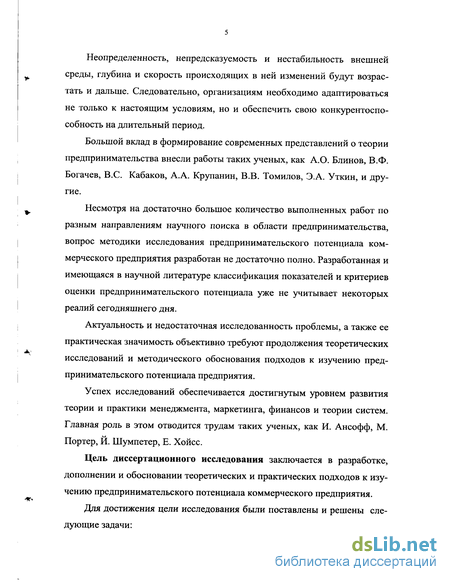 5

Неопределенность, непредсказуемость и нестабильность внешней среды, глубина и скорость происходящих в ней изменений будут возрастать и дальше. Следовательно, организациям необходимо адаптироваться не только к настоящим условиям, но и обеспечить свою конкурентоспособность на длительный период.

Большой вклад в формирование современных представлений о теории предпринимательства внесли работы таких ученых, как А.О. Блинов, В.Ф. Богачев, В.С. Кабаков, А.А. Крупанин, В.В. Томилов, Э.А. Уткин, и другие.

Несмотря на достаточно большое количество выполненных работ по разным направлениям научного поиска в области предпринимательства, вопрос методики исследования предпринимательского потенциала коммерческого предприятия разработан не достаточно полно. Разработанная и имеющаяся в научной литературе классификация показателей и критериев оценки предпринимательского потенциала уже не учитывает некоторых реалий сегодняшнего дня.

Актуальность и недостаточная исследованность проблемы, а также ее практическая значимость объективно требуют продолжения теоретических исследований и методического обоснования подходов к изучению предпринимательского потенциала предприятия.

Успех исследований обеспечивается достигнутым уровнем развития теории и практики менеджмента, маркетинга, финансов и теории систем. Главная роль в этом отводится трудам таких ученых, как И. Ансофф, М. Портер, Й. Шумпетер, Е. Хойсс.

Цель диссертационного исследования заключается в разработке, дополнении и обосновании теоретических и практических подходов к изучению предпринимательского потенциала коммерческого предприятия.

Для достижения цели исследования были поставлены и решены следующие задачи:

dsLib.net
библиотека диссертаций